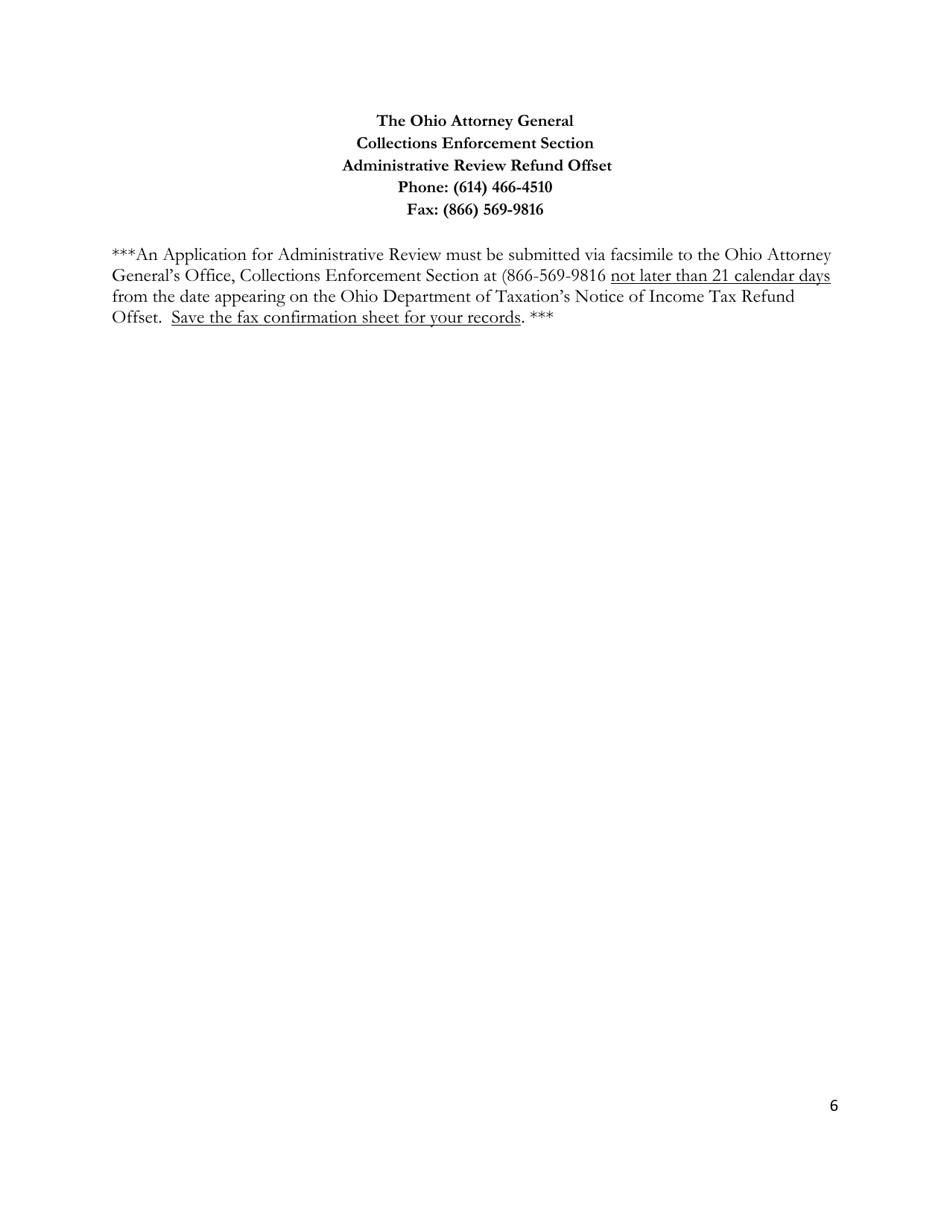 The Ohio Attorney General
Collections Enforcement Section
Administrative Review Refund Offset
Phone: (614) 466-4510
Fax: (866) 569-9816

***An Application for Administrative Review must be submitted via facsimile to the Ohio Attorney General's Office, Collections Enforcement Section at (866-569-9816 not later than 21 calendar days from the date appearing on the Ohio Department of Taxation's Notice of Income Tax Refund Offset. Save the fax confirmation sheet for your records. ***

6